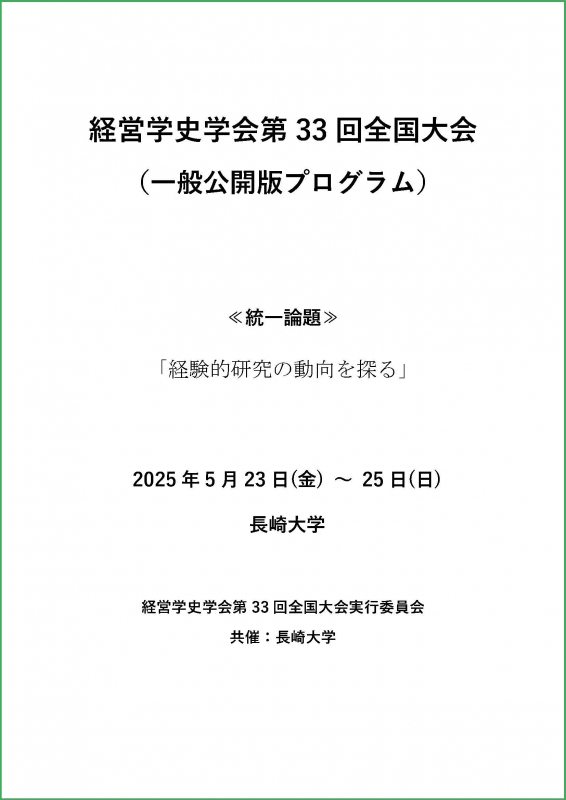 経営学史学会第 33 回全国大会
（一般公開版プログラム）

≪統一論題≫

「経験的研究の動向を探る」

2025 年 5 月 23 日(金) ～ 25 日(日)

長崎大学

経営学史学会第 33 回全国大会実行委員会

共催：長崎大学